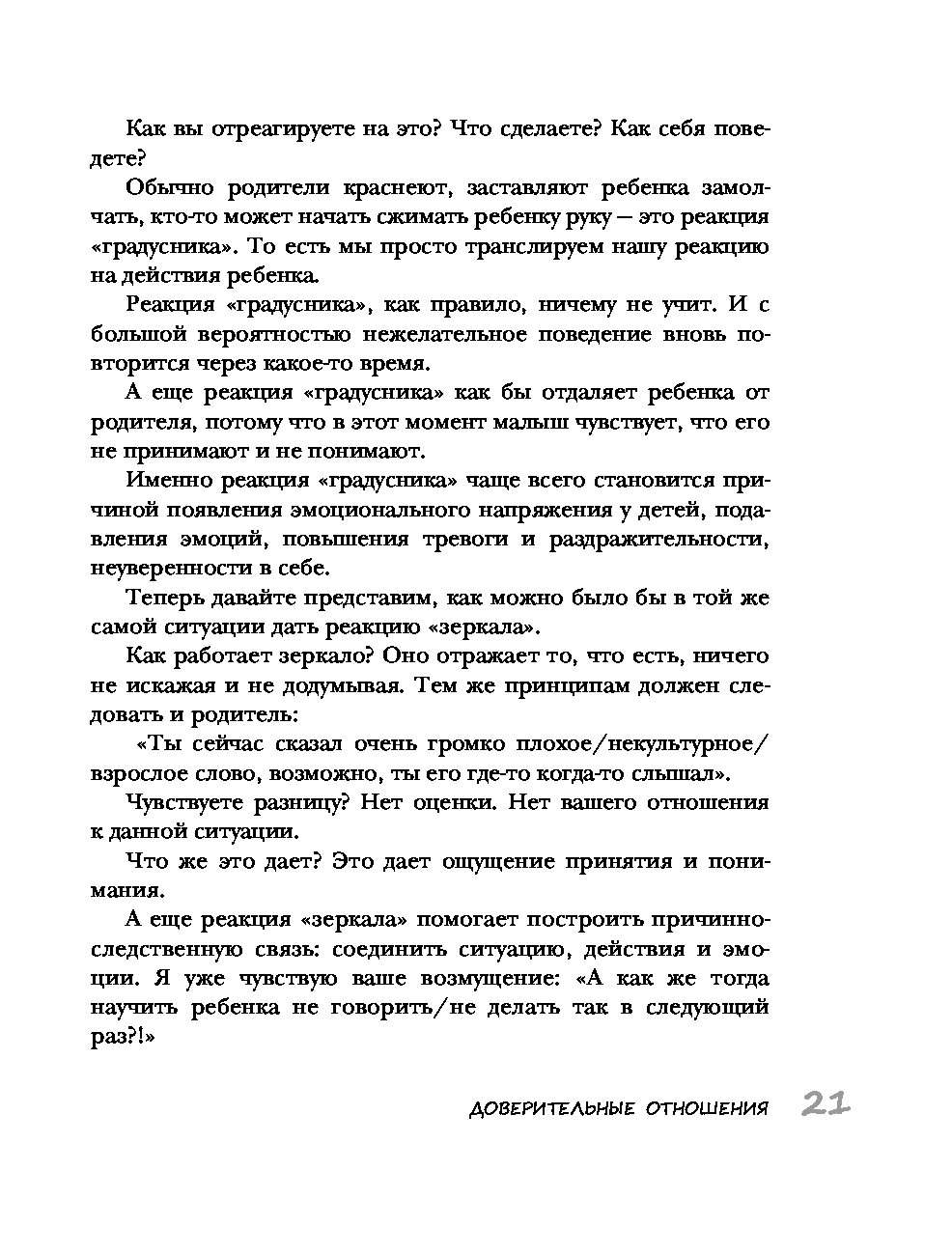 Как вы отреагируете на это? Что сделаете? Как себя поведете?

Обычно родители краснеют, заставляют ребенка замолчать, кто-то может начать сжимать ребенку руку — это реакция «градусника». То есть мы просто транслируем нашу реакцию на действия ребенка.

Реакция «градусника», как правило, ничему не учит. И с большой вероятностью нежелательное поведение вновь повторится через какое-то время.

А еще реакция «градусника» как бы отдаляет ребенка от родителя, потому что в этот момент малыш чувствует, что его не принимают и не понимают.

Именно реакция «градусника» чаще всего становится причиной появления эмоционального напряжения у детей, подавления эмоций, повышения тревоги и раздражительности, неуверенности в себе.

Теперь давайте представим, как можно было бы в той же самой ситуации дать реакцию «зеркала».

Как работает зеркало? Оно отражает то, что есть, ничего не искажая и не додумывая. Тем же принципам должен следовать и родитель:

«Ты сейчас сказал очень громко плохое/некультурное/взрослое слово, возможно, ты его где-то когда-то слышал».

Чувствуете разницу? Нет оценки. Нет вашего отношения к данной ситуации.

Что же это дает? Это дает ощущение принятия и понимания.

А еще реакция «зеркала» помогает построить причинно-следственную связь: соединить ситуацию, действия и эмоции. Я уже чувствую ваше возмущение: «А как же тогда научить ребенка не говорить/не делать так в следующий раз?!»

ДОВЕРИТЕЛЬНЫЕ ОТНОШЕНИЯ 21